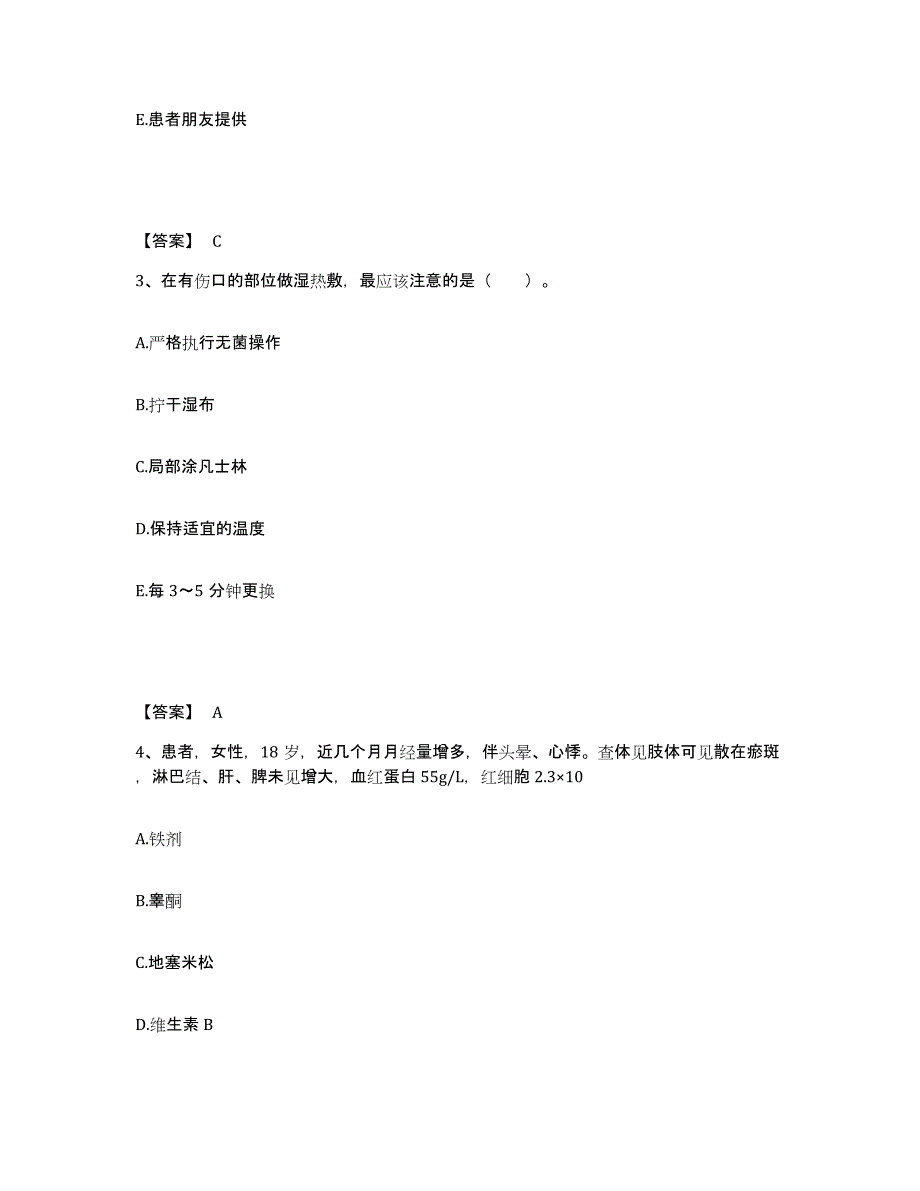 E.患者朋友提供

【答案】 C

3、在有伤口的部位做湿热敷，最应该注意的是（　　）。

A.严格执行无菌操作

B.拧干湿布

C.局部涂凡士林

D.保持适宜的温度

E.每 3～5 分钟更换

【答案】 A

4、患者，女性，18 岁，近几个月月经量增多，伴头晕、心悸。查体见肢体可见散在瘀斑，淋巴结、肝、脾未见增大，血红蛋白 55g/L，红细胞 2.3×10

A.铁剂

B.睾酮

C.地塞米松

D.维生素 B